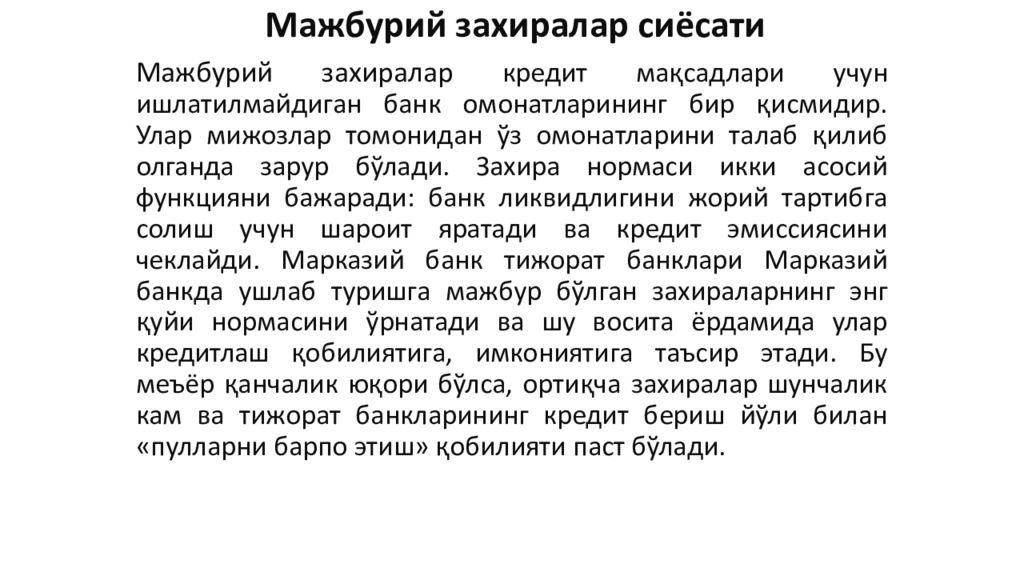 Мажбурий захиралар сиёсати

Мажбурий захиралар кредит мақсадлари учун ишлатилмайдиган банк омонатларининг бир қисмидир. Улар мижозлар томонидан ўз омонатларини талаб қилиб олганда зарур бўлади. Захира нормаси икки асосий функцияни бажаради: банк ликвидлигини жорий тартибга солиш учун шароит яратади ва кредит эмиссиясини чеклайди. Марказий банк тижорат банклари Марказий банкда ушлаб туришга мажбур бўлган захираларнинг энг қуйи нормасини ўрнатади ва шу восита ёрдамида улар кредитлаш қобилиятига, имкониятига таъсир этади. Бу меъёр қанчалик юқори бўлса, ортиқча захиралар шунчалик кам ва тижорат банкларининг кредит бериш йўли билан «пулларни барпо этиш» қобилияти паст бўлади.